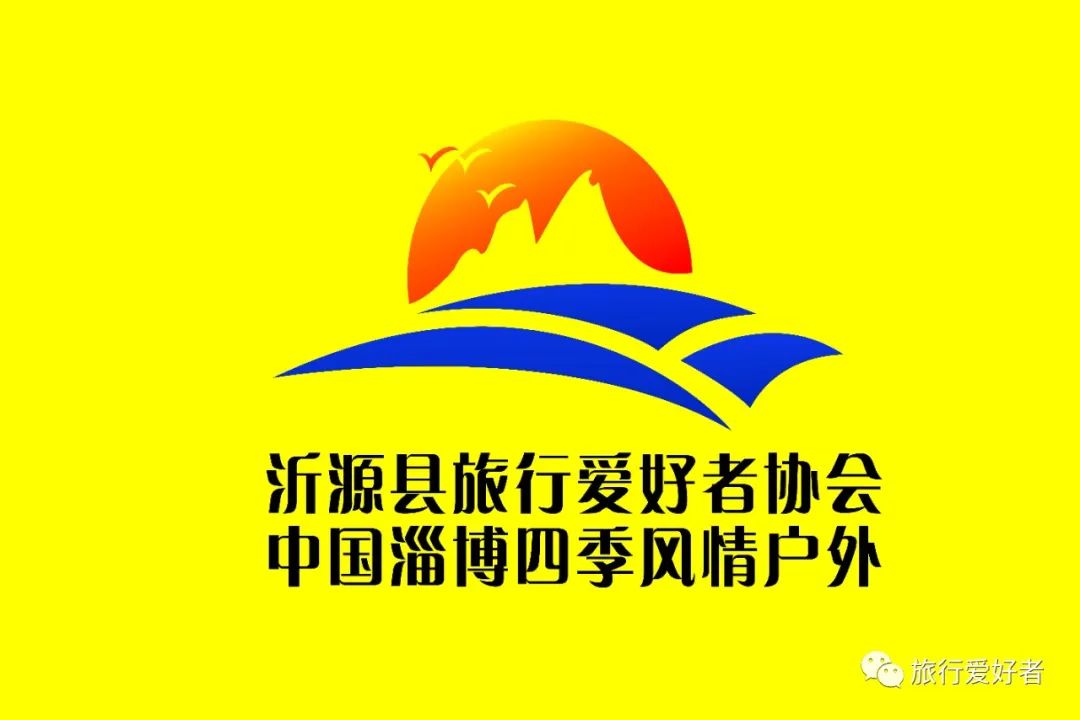 沂源县旅行爱好者协会
中国淄博四季风情户外

旅行爱好者